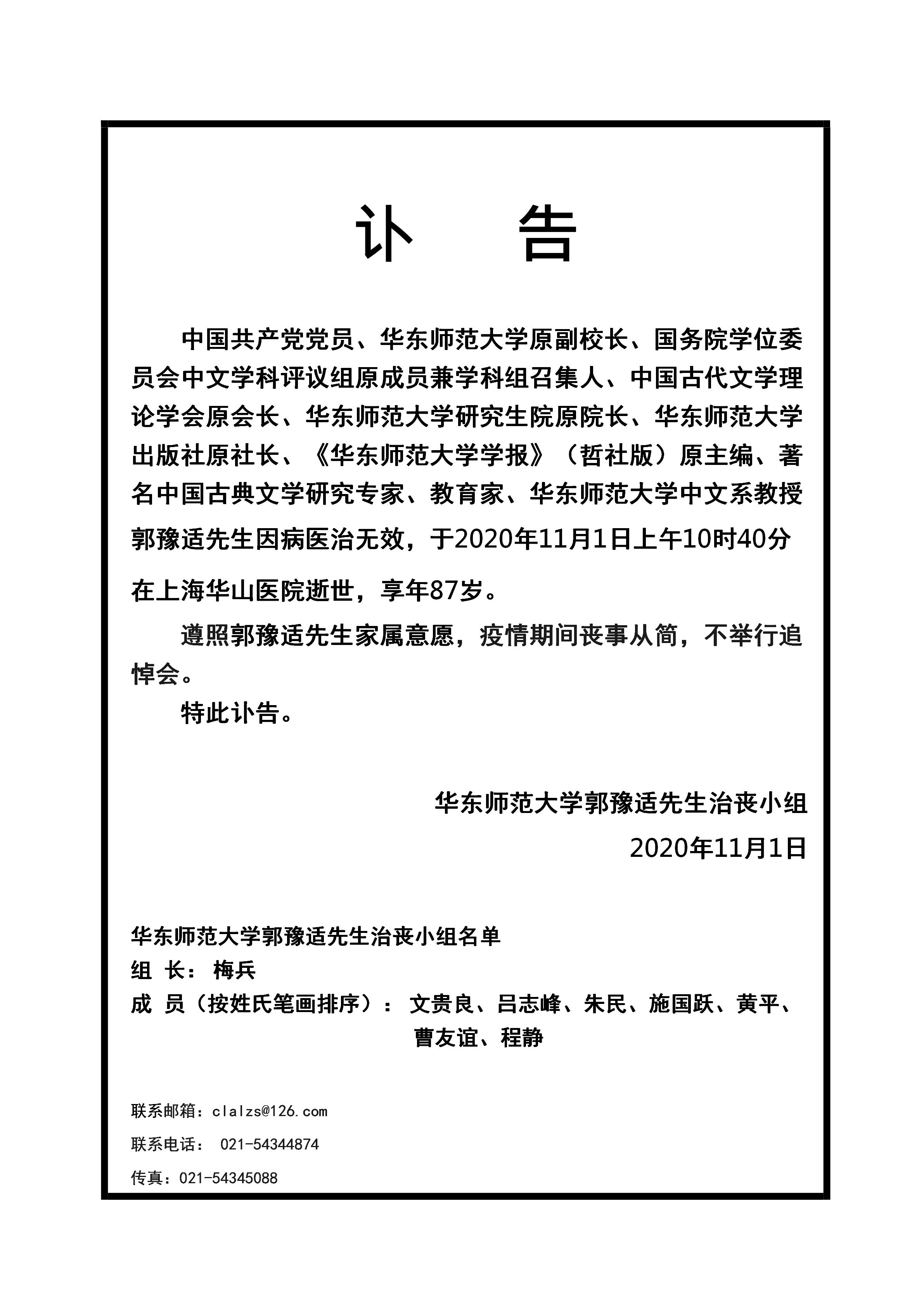 讣 告

中国共产党党员、华东师范大学原副校长、国务院学位委员会中文学科评议组原成员兼学科组召集人、中国古代文学理论学会原会长、华东师范大学研究生院原院长、华东师范大学出版社原社长、《华东师范大学学报》（哲社版）原主编、著名中国古典文学研究专家、教育家、华东师范大学中文系教授郭豫适先生因病医治无效，于2020年11月1日上午10时40分在上海华山医院逝世，享年87岁。

遵照郭豫适先生家属意愿，疫情期间丧事从简，不举行追悼会。

特此讣告。

华东师范大学郭豫适先生治丧小组
2020年11月1日

华东师范大学郭豫适先生治丧小组名单
组 长： 梅兵
成 员（按姓氏笔画排序）： 文贵良、吕志峰、朱民、施国跃、黄平、曹友谊、程静

联系邮箱：clalzs@126.com
联系电话： 021-54344874
传真：021-54345088